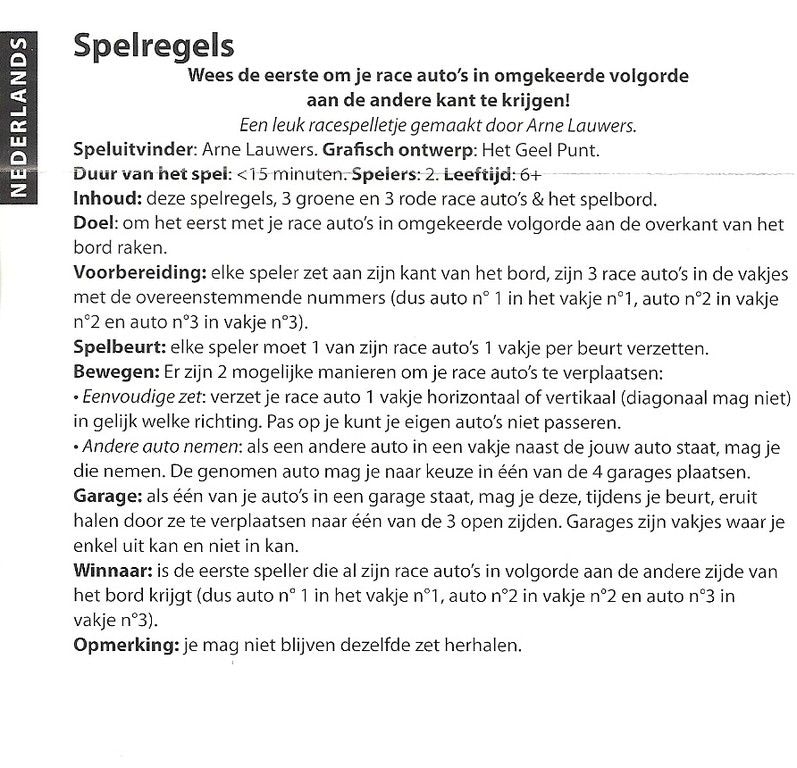 NEDERLANDS

Spelregels

Wees de eerste om je race auto's in omgekeerde volgorde aan de andere kant te krijgen!

Een leuk racespelletje gemaakt door Arne Lauwers.

Speluitvinder: Arne Lauwers. Grafisch ontwerp: Het Geel Punt.
Duur van het spel: <15 minuten. Spelers: 2. Leeftijd: 6+
Inhoud: deze spelregels, 3 groene en 3 rode race auto's & het spelbord.
Doel: om het eerst met je race auto's in omgekeerde volgorde aan de overkant van het bord raken.
Voorbereiding: elke speler zet aan zijn kant van het bord, zijn 3 race auto's in de vakjes met de overeenstemmende nummers (dus auto n° 1 in het vakje n°1, auto n°2 in vakje n°2 en auto n°3 in vakje n°3).
Spelbeurt: elke speler moet 1 van zijn race auto's 1 vakje per beurt verzetten.
Bewegen: Er zijn 2 mogelijke manieren om je race auto's te verplaatsen:
• Eenvoudige zet: verzet je race auto 1 vakje horizontaal of vertikaal (diagonaal mag niet) in gelijk welke richting. Pas op je kunt je eigen auto's niet passeren.
• Andere auto nemen: als een andere auto in een vakje naast de jouw auto staat, mag je die nemen. De genomen auto mag je naar keuze in één van de 4 garages plaatsen.
Garage: als één van je auto's in een garage staat, mag je deze, tijdens je beurt, eruit halen door ze te verplaatsen naar één van de 3 open zijden. Garages zijn vakjes waar je enkel uit kan en niet in kan.
Winnaar: is de eerste speller die al zijn race auto's in volgorde aan de andere zijde van het bord krijgt (dus auto n° 1 in het vakje n°1, auto n°2 in vakje n°2 en auto n°3 in vakje n°3).
Opmerking: je mag niet blijven dezelfde zet herhalen.